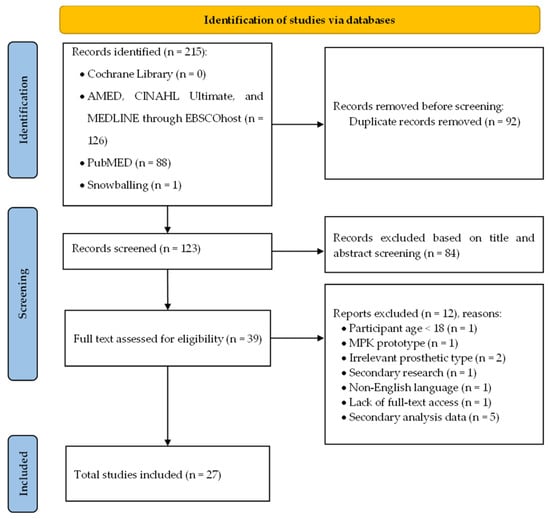 Identification of studies via databases

Identification

Records identified (n = 215):
• Cochrane Library (n = 0)
• AMED, CINAHL Ultimate, and MEDLINE through EBSCOhost (n = 126)
• PubMED (n = 88)
• Snowballing (n = 1)

Records removed before screening:
Duplicate records removed (n = 92)

Screening

Records screened (n = 123)

Records excluded based on title and abstract screening (n = 84)

Full text assessed for eligibility (n = 39)

Reports excluded (n = 12), reasons:
• Participant age < 18 (n = 1)
• MPK prototype (n = 1)
• Irrelevant prosthetic type (n = 2)
• Secondary research (n = 1)
• Non-English language (n = 1)
• Lack of full-text access (n = 1)
• Secondary analysis data (n = 5)

Included

Total studies included (n = 27)